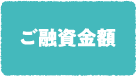 ご融資金額